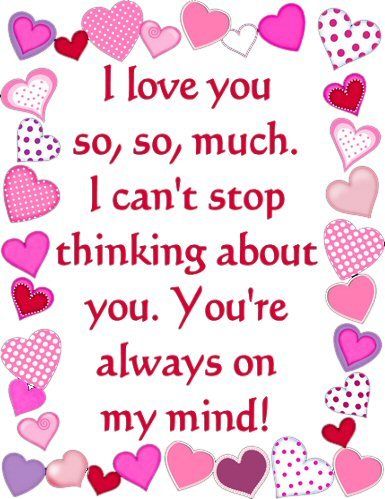 I love you so, so, much. I can't stop thinking about you. You're always on my mind!